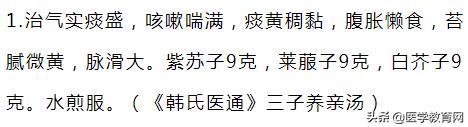 1.治气实痰盛，咳嗽喘满，痰黄稠黏，腹胀懒食，苔腻微黄，脉滑大。紫苏子9克，莱菔子9克，白芥子9克。水煎服。（《韩氏医通》三子养亲汤）

头条 @医学教育网